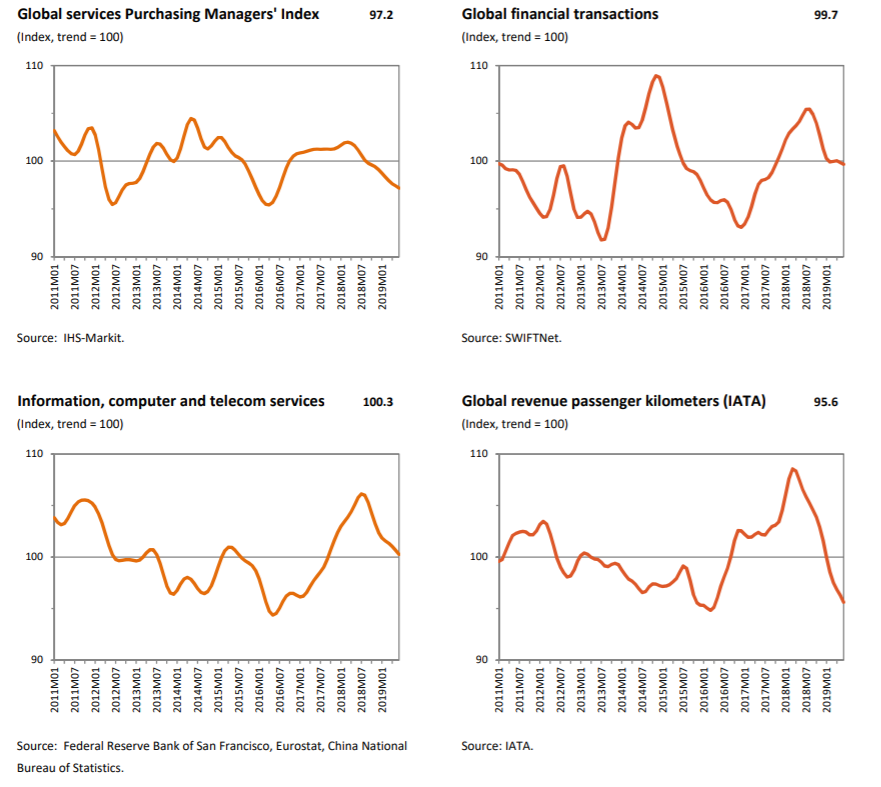 Global services Purchasing Managers' Index 97.2
(Index, trend = 100)

110
100
90
2011M01 2011M07 2012M01 2012M07 2013M01 2013M07 2014M01 2014M07 2015M01 2015M07 2016M01 2016M07 2017M01 2017M07 2018M01 2018M07 2019M01

Source: IHS-Markit.

Global financial transactions 99.7
(Index, trend = 100)

110
100
90
2011M01 2011M07 2012M01 2012M07 2013M01 2013M07 2014M01 2014M07 2015M01 2015M07 2016M01 2016M07 2017M01 2017M07 2018M01 2018M07 2019M01

Source: SWIFTNet.

Information, computer and telecom services 100.3
(Index, trend = 100)

110
100
90
2011M01 2011M07 2012M01 2012M07 2013M01 2013M07 2014M01 2014M07 2015M01 2015M07 2016M01 2016M07 2017M01 2017M07 2018M01 2018M07 2019M01

Source: Federal Reserve Bank of San Francisco, Eurostat, China National Bureau of Statistics.

Global revenue passenger kilometers (IATA) 95.6
(Index, trend = 100)

110
100
90
2011M01 2011M07 2012M01 2012M07 2013M01 2013M07 2014M01 2014M07 2015M01 2015M07 2016M01 2016M07 2017M01 2017M07 2018M01 2018M07 2019M01

Source: IATA.